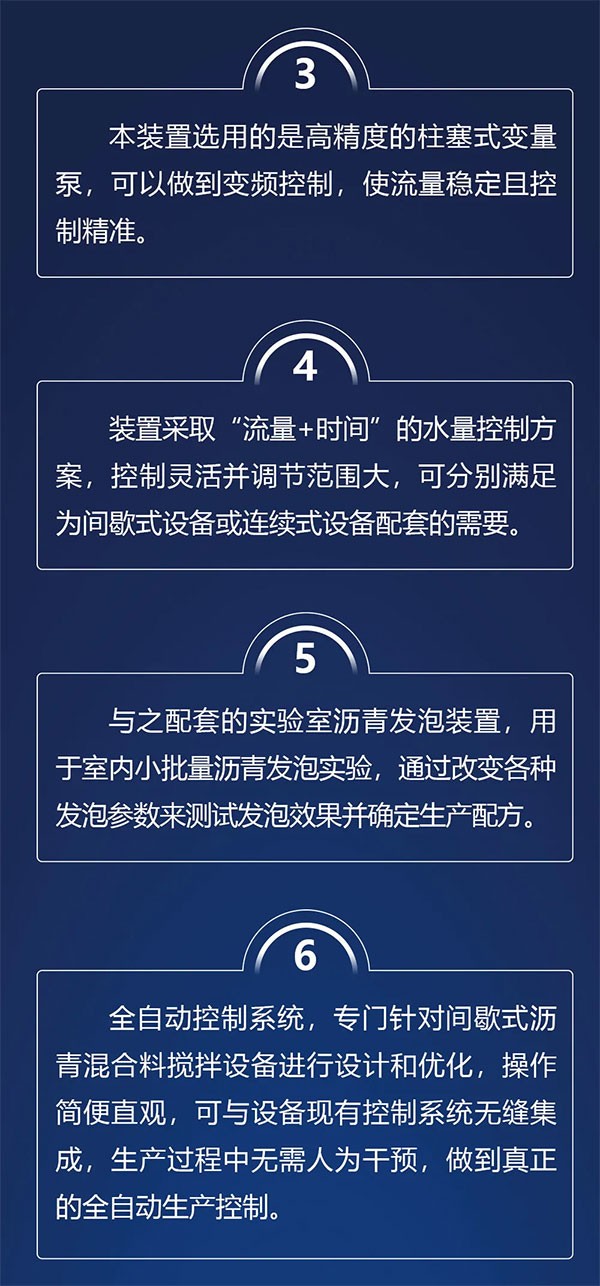 3

本装置选用的是高精度的柱塞式变量泵，可以做到变频控制，使流量稳定且控制精准。

4

装置采取“流量+时间”的水量控制方案，控制灵活并调节范围大，可分别满足为间歇式设备或连续式设备配套的需要。

5

与之配套的实验室沥青发泡装置，用于室内小批量沥青发泡实验，通过改变各种发泡参数来测试发泡效果并确定生产配方。

6

全自动控制系统，专门针对间歇式沥青混合料搅拌设备进行设计和优化，操作简便直观，可与设备现有控制系统无缝集成，生产过程中无需人为干预，做到真正的全自动生产控制。